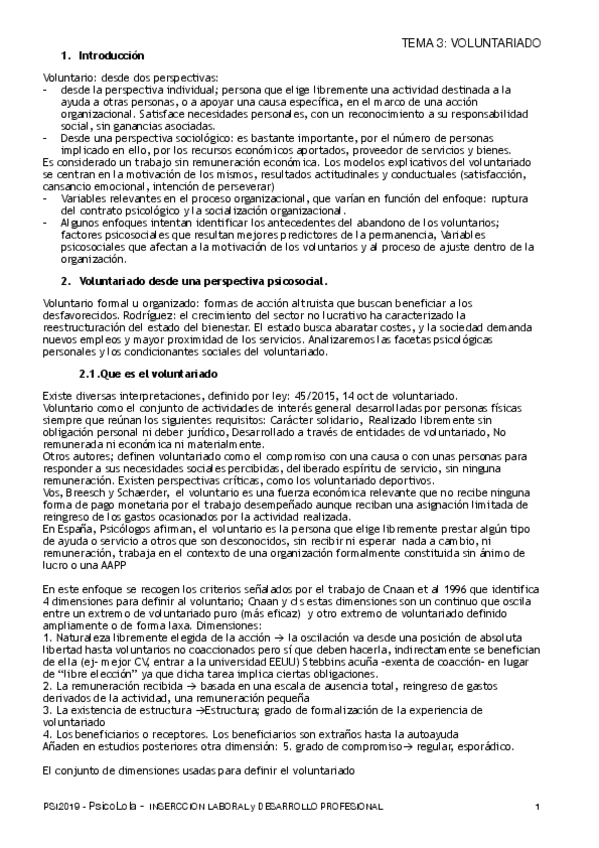 TEMA 3: VOLUNTARIADO

1. Introducción

Voluntario: desde dos perspectivas:
- desde la perspectiva individual; persona que elige libremente una actividad destinada a la ayuda a otras personas, o a apoyar una causa específica, en el marco de una acción organizacional. Satisface necesidades personales, con un reconocimiento a su responsabilidad social, sin ganancias asociadas.
- Desde una perspectiva sociológico: es bastante importante, por el número de personas implicado en ello, por los recursos económicos aportados, proveedor de servicios y bienes.
Es considerado un trabajo sin remuneración económica. Los modelos explicativos del voluntariado se centran en la motivación de los mismos, resultados actitudinales y conductuales (satisfacción, cansancio emocional, intención de perseverar)
- Variables relevantes en el proceso organizacional, que varían en función del enfoque: ruptura del contrato psicológico y la socialización organizacional.
- Algunos enfoques intentan identificar los antecedentes del abandono de los voluntarios; factores psicosociales que resultan mejores predictores de la permanencia, Variables psicosociales que afectan a la motivación de los voluntarios y al proceso de ajuste dentro de la organización.

2. Voluntariado desde una perspectiva psicosocial.

Voluntario formal u organizado: formas de acción altruista que buscan beneficiar a los desfavorecidos. Rodríguez: el crecimiento del sector no lucrativo ha caracterizado la reestructuración del estado del bienestar. El estado busca abaratar costes, y la sociedad demanda nuevos empleos y mayor proximidad de los servicios. Analizaremos las facetas psicológicas personales y los condicionantes sociales del voluntariado.

2.1.Que es el voluntariado

Existe diversas interpretaciones, definido por ley: 45/2015, 14 oct de voluntariado.
Voluntario como el conjunto de actividades de interés general desarrolladas por personas físicas siempre que reúnan los siguientes requisitos: Carácter solidario, Realizado libremente sin obligación personal ni deber jurídico, Desarrollado a través de entidades de voluntariado, No remunerada ni económica ni materialmente.
Otros autores; definen voluntariado como el compromiso con una causa o con unas personas para responder a sus necesidades sociales percibidas, deliberado espíritu de servicio, sin ninguna remuneración. Existen perspectivas críticas, como los voluntariado deportivos.
Vos, Breesch y Schaerder, el voluntario es una fuerza económica relevante que no recibe ninguna forma de pago monetaria por el trabajo desempeñado aunque reciban una asignación limitada de reingreso de los gastos ocasionados por la actividad realizada.
En España, Psicólogos afirman, el voluntario es la persona que elige libremente prestar algún tipo de ayuda o servicio a otros que son desconocidos, sin recibir ni esperar nada a cambio, ni remuneración, trabaja en el contexto de una organización formalmente constituida sin ánimo de lucro o una AAPP

En este enfoque se recogen los criterios señalados por el trabajo de Cnaan et al 1996 que identifica 4 dimensiones para definir al voluntario; Cnaan y cls estas dimensiones son un continuo que oscila entre un extremo de voluntariado puro (más eficaz) y otro extremo de voluntariado definido ampliamente o de forma laxa. Dimensiones:
1. Naturaleza libremente elegida de la acción → la oscilación va desde una posición de absoluta libertad hasta voluntarios no coaccionados pero sí que deben hacerla, indirectamente se benefician de ella (ej- mejor CV, entrar a la universidad EEUU) Stebbins acuña -exenta de coacción- en lugar de "libre elección" ya que dicha tarea implica ciertas obligaciones.
2. La remuneración recibida → basada en una escala de ausencia total, reingreso de gastos derivados de la actividad, una remuneración pequeña
3. La existencia de estructura →Estructura; grado de formalización de la experiencia de voluntariado
4. Los beneficiarios o receptores. Los beneficiarios son extraños hasta la autoayuda
Añaden en estudios posteriores otra dimensión: 5. grado de compromiso→ regular, esporádico.

El conjunto de dimensiones usadas para definir el voluntariado

PSI2019 - PsicoLola - INSERCCION LABORAL y DESARROLLO PROFESIONAL 1